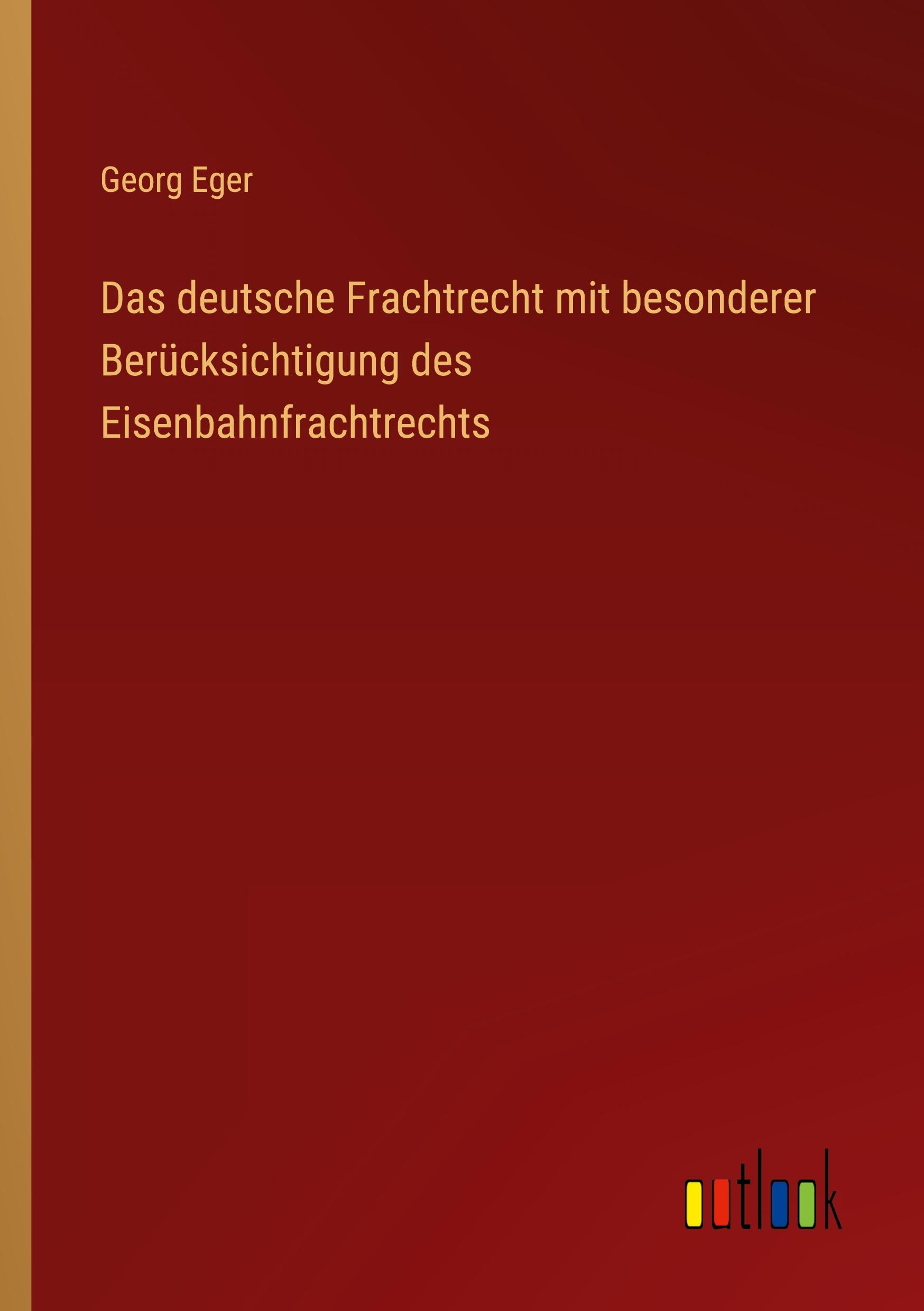 Georg Eger

Das deutsche Frachtrecht mit besonderer Berücksichtigung des Eisenbahnfrachtrechts

outlook